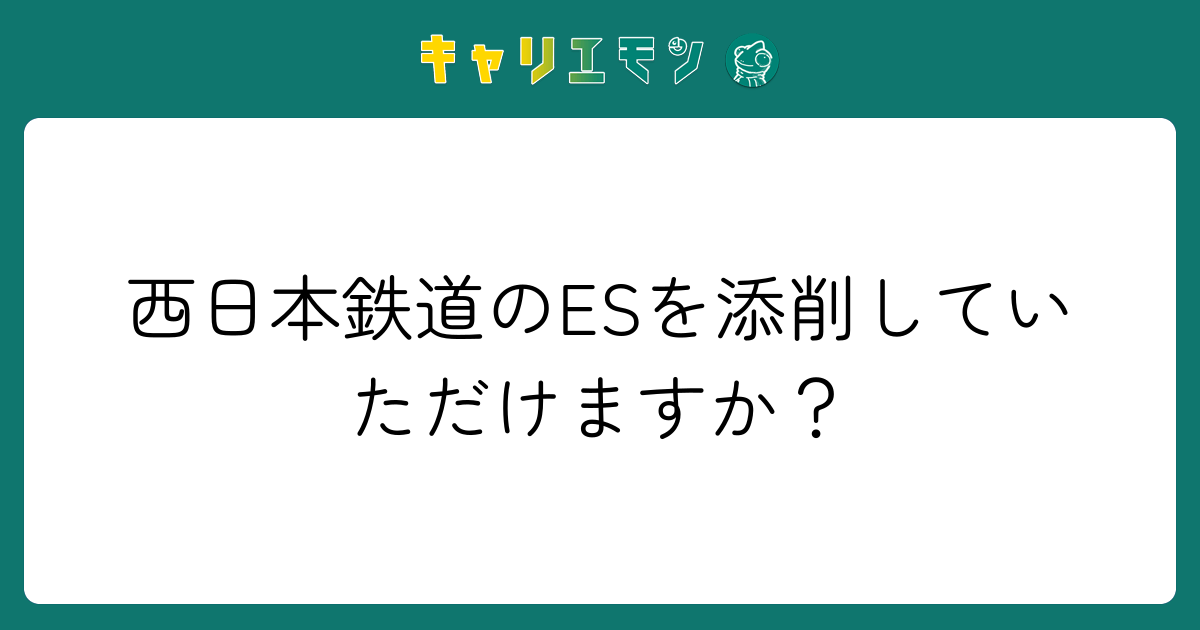 キャリエモン

西日本鉄道のESを添削していただけますか？